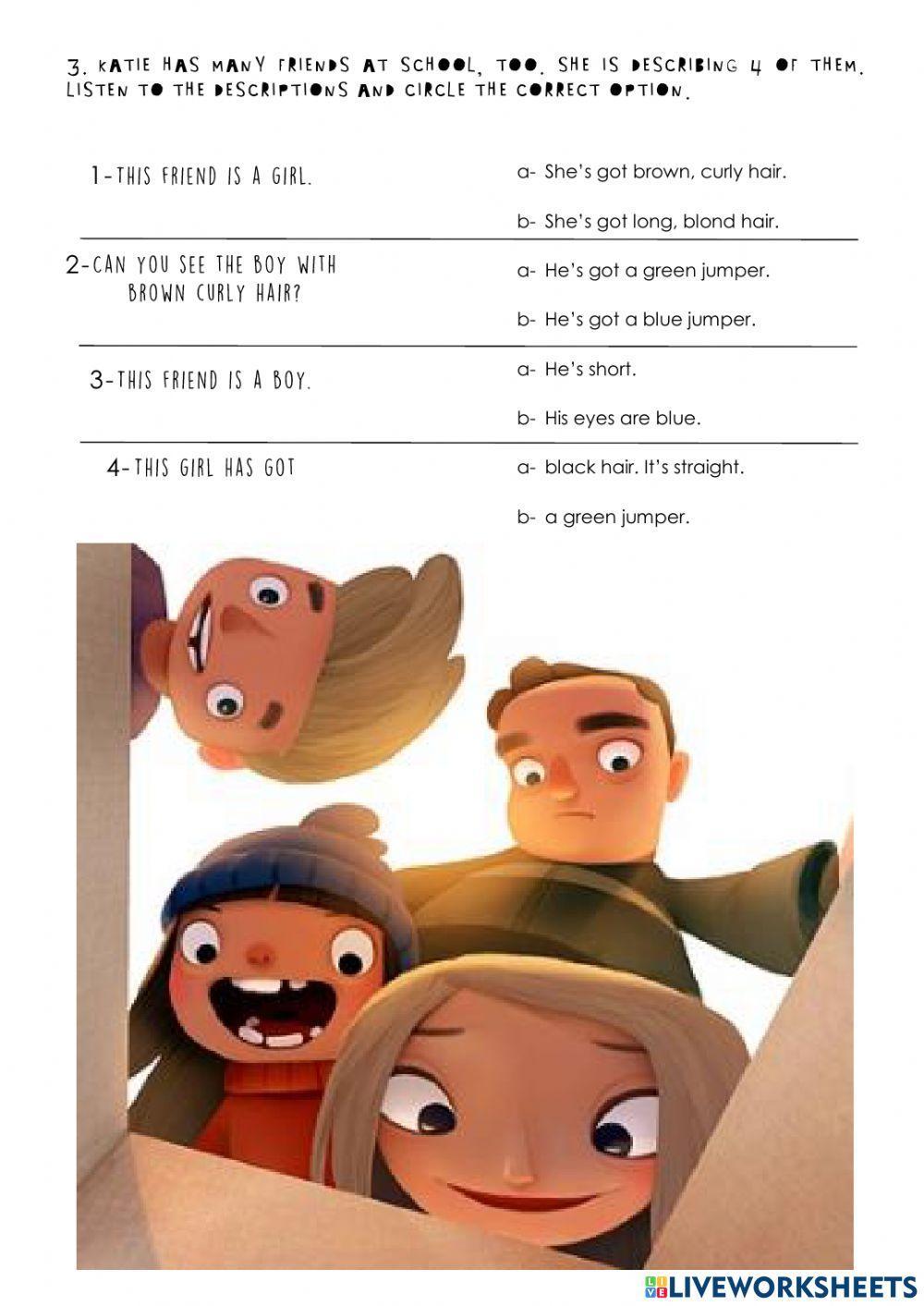 3. KATIE HAS MANY FRIENDS AT SCHOOL, TOO. SHE IS DESCRIBING 4 OF THEM. LISTEN TO THE DESCRIPTIONS AND CIRCLE THE CORRECT OPTION.

1-THIS FRIEND IS A GIRL.

a- She's got brown, curly hair.

b- She's got long, blond hair.

2-CAN YOU SEE THE BOY WITH BROWN CURLY HAIR?

a- He's got a green jumper.

b- He's got a blue jumper.

3-THIS FRIEND IS A BOY.

a- He's short.

b- His eyes are blue.

4-THIS GIRL HAS GOT

a- black hair. It's straight.

b- a green jumper.

LIVEWORKSHEETS